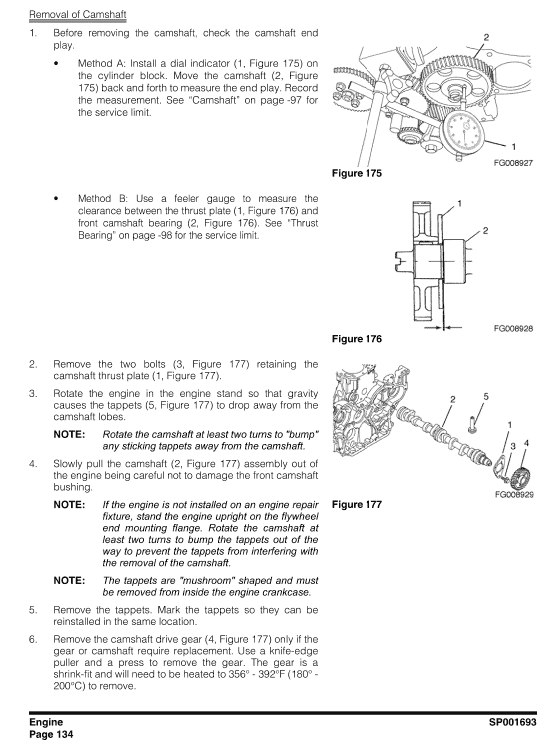 Removal of Camshaft

1. Before removing the camshaft, check the camshaft end play.

• Method A: Install a dial indicator (1, Figure 175) on the cylinder block. Move the camshaft (2, Figure 175) back and forth to measure the end play. Record the measurement. See "Camshaft" on page -97 for the service limit.

2

1

FG008927

Figure 175

• Method B: Use a feeler gauge to measure the clearance between the thrust plate (1, Figure 176) and front camshaft bearing (2, Figure 176). See "Thrust Bearing" on page -98 for the service limit.

1

2

FG008928

Figure 176

2. Remove the two bolts (3, Figure 177) retaining the camshaft thrust plate (1, Figure 177).

3. Rotate the engine in the engine stand so that gravity causes the tappets (5, Figure 177) to drop away from the camshaft lobes.

NOTE: Rotate the camshaft at least two turns to "bump" any sticking tappets away from the camshaft.

4. Slowly pull the camshaft (2, Figure 177) assembly out of the engine being careful not to damage the front camshaft bushing.

NOTE: If the engine is not installed on an engine repair fixture, stand the engine upright on the flywheel end mounting flange. Rotate the camshaft at least two turns to bump the tappets out of the way to prevent the tappets from interfering with the removal of the camshaft.

NOTE: The tappets are "mushroom" shaped and must be removed from inside the engine crankcase.

5. Remove the tappets. Mark the tappets so they can be reinstalled in the same location.

6. Remove the camshaft drive gear (4, Figure 177) only if the gear or camshaft require replacement. Use a knife-edge puller and a press to remove the gear. The gear is a shrink-fit and will need to be heated to 356° - 392°F (180° - 200°C) to remove.

2

5

1

3

4

FG008929

Figure 177

Engine
Page 134

SP001693